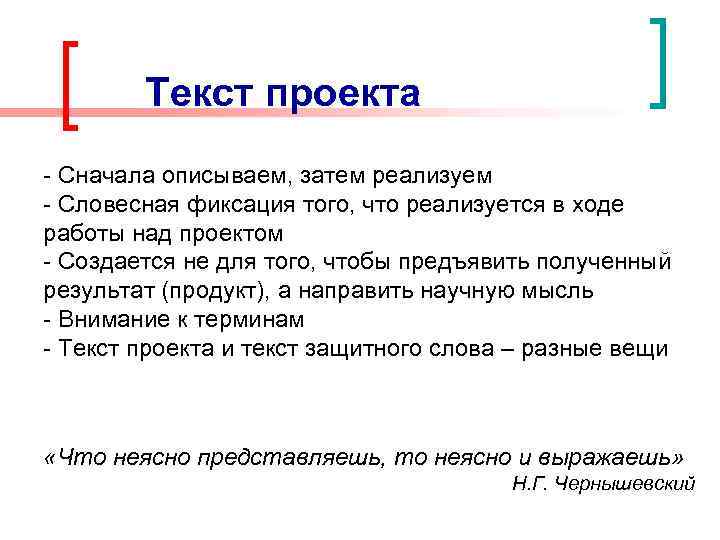 Текст проекта

- Сначала описываем, затем реализуем
- Словесная фиксация того, что реализуется в ходе работы над проектом
- Создается не для того, чтобы предъявить полученный результат (продукт), а направить научную мысль
- Внимание к терминам
- Текст проекта и текст защитного слова – разные вещи

«Что неясно представляешь, то неясно и выражаешь»
Н.Г. Чернышевский